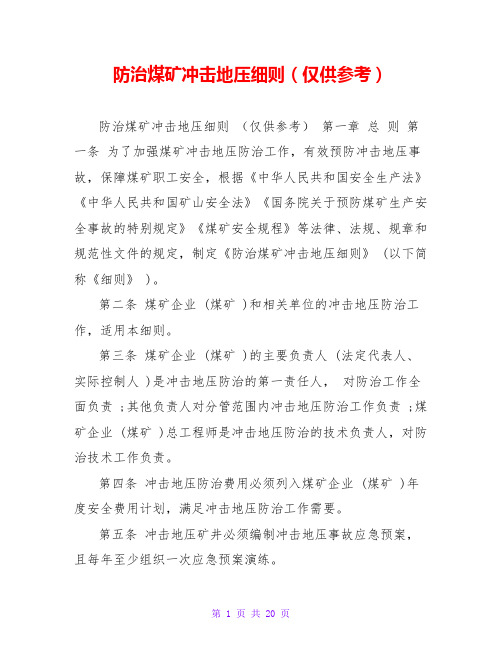 防治煤矿冲击地压细则（仅供参考）

防治煤矿冲击地压细则 （仅供参考） 第一章 总 则 第一条 为了加强煤矿冲击地压防治工作，有效预防冲击地压事故，保障煤矿职工安全，根据《中华人民共和国安全生产法》《中华人民共和国矿山安全法》《国务院关于预防煤矿生产安全事故的特别规定》《煤矿安全规程》等法律、法规、规章和规范性文件的规定，制定《防治煤矿冲击地压细则》 （以下简称《细则》 ）。

第二条 煤矿企业 （煤矿 ）和相关单位的冲击地压防治工作，适用本细则。

第三条 煤矿企业 （煤矿 ）的主要负责人 （法定代表人、实际控制人 ）是冲击地压防治的第一责任人， 对防治工作全面负责 ；其他负责人对分管范围内冲击地压防治工作负责 ；煤矿企业 （煤矿 ）总工程师是冲击地压防治的技术负责人，对防治技术工作负责。

第四条 冲击地压防治费用必须列入煤矿企业 （煤矿 ）年度安全费用计划，满足冲击地压防治工作需要。

第五条 冲击地压矿井必须编制冲击地压事故应急预案，且每年至少组织一次应急预案演练。

第 1 页 共 20 页